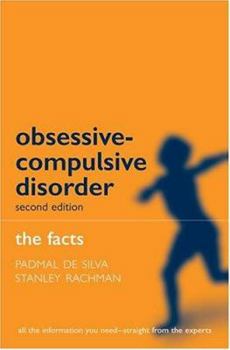 obsessive-compulsive disorder
second edition

the facts

PADMAL DE SILVA
STANLEY RACHMAN

all the information you need–straight from the experts